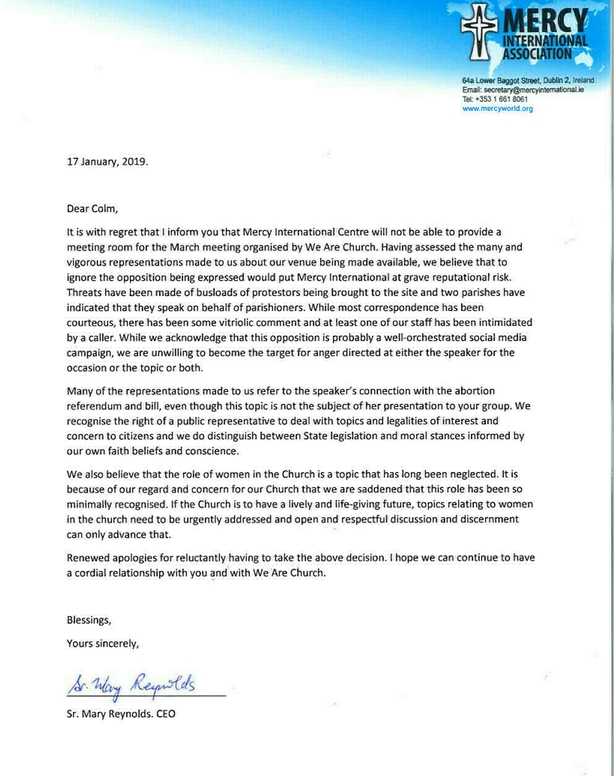 MERCY INTERNATIONAL ASSOCIATION

64a Lower Baggot Street, Dublin 2, Ireland.
Email: secretary@mercyinternational.ie
Tel: +353 1 661 8061
www.mercyworld.org

17 January, 2019.

Dear Colm,

It is with regret that I inform you that Mercy International Centre will not be able to provide a meeting room for the March meeting organised by We Are Church. Having assessed the many and vigorous representations made to us about our venue being made available, we believe that to ignore the opposition being expressed would put Mercy International at grave reputational risk. Threats have been made of busloads of protestors being brought to the site and two parishes have indicated that they speak on behalf of parishioners. While most correspondence has been courteous, there has been some vitriolic comment and at least one of our staff has been intimidated by a caller. While we acknowledge that this opposition is probably a well-orchestrated social media campaign, we are unwilling to become the target for anger directed at either the speaker for the occasion or the topic or both.

Many of the representations made to us refer to the speaker's connection with the abortion referendum and bill, even though this topic is not the subject of her presentation to your group. We recognise the right of a public representative to deal with topics and legalities of interest and concern to citizens and we do distinguish between State legislation and moral stances informed by our own faith beliefs and conscience.

We also believe that the role of women in the Church is a topic that has long been neglected. It is because of our regard and concern for our Church that we are saddened that this role has been so minimally recognised. If the Church is to have a lively and life-giving future, topics relating to women in the church need to be urgently addressed and open and respectful discussion and discernment can only advance that.

Renewed apologies for reluctantly having to take the above decision. I hope we can continue to have a cordial relationship with you and with We Are Church.

Blessings,

Yours sincerely,

Sr. Mary Reynolds

Sr. Mary Reynolds. CEO